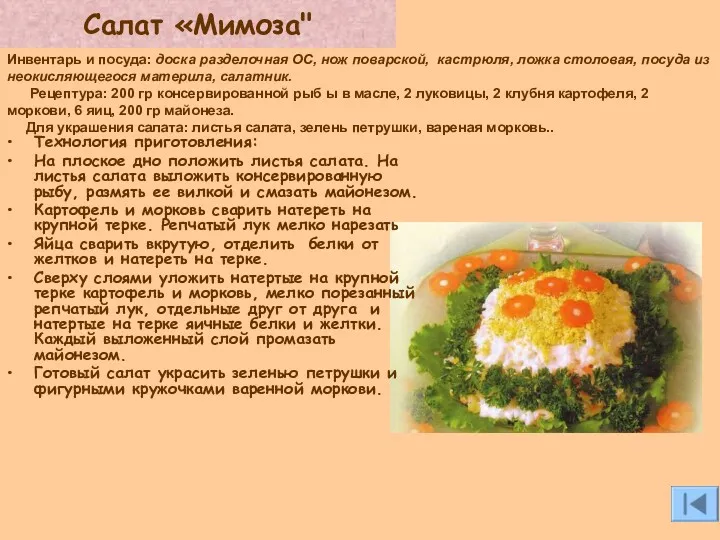 Салат «Мимоза"

Инвентарь и посуда: доска разделочная ОС, нож поварской, кастрюля, ложка столовая, посуда из неокисляющегося материла, салатник.

Рецептура: 200 гр консервированной рыб ы в масле, 2 луковицы, 2 клубня картофеля, 2 моркови, 6 яиц, 200 гр майонеза.

Для украшения салата: листья салата, зелень петрушки, вареная морковь..

• Технология приготовления:
• На плоское дно положить листья салата. На листья салата выложить консервированную рыбу, размять ее вилкой и смазать майонезом.
• Картофель и морковь сварить натереть на крупной терке. Репчатый лук мелко нарезать
• Яйца сварить вкрутую, отделить белки от желтков и натереть на терке.
• Сверху слоями уложить натертые на крупной терке картофель и морковь, мелко порезанный репчатый лук, отдельные друг от друга и натертые на терке яичные белки и желтки. Каждый выложенный слой промазать майонезом.
• Готовый салат украсить зеленью петрушки и фигурными кружочками варенной моркови.